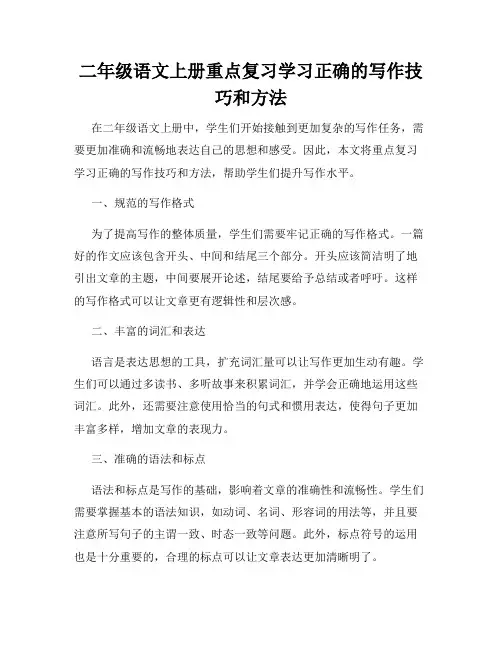 二年级语文上册重点复习学习正确的写作技巧和方法

在二年级语文上册中，学生们开始接触到更加复杂的写作任务，需要更加准确和流畅地表达自己的思想和感受。因此，本文将重点复习学习正确的写作技巧和方法，帮助学生们提升写作水平。

一、规范的写作格式

为了提高写作的整体质量，学生们需要牢记正确的写作格式。一篇好的作文应该包含开头、中间和结尾三个部分。开头应该简洁明了地引出文章的主题，中间要展开论述，结尾要给予总结或者呼吁。这样的写作格式可以让文章更有逻辑性和层次感。

二、丰富的词汇和表达

语言是表达思想的工具，扩充词汇量可以让写作更加生动有趣。学生们可以通过多读书、多听故事来积累词汇，并学会正确地运用这些词汇。此外，还需要注意使用恰当的句式和惯用表达，使得句子更加丰富多样，增加文章的表现力。

三、准确的语法和标点

语法和标点是写作的基础，影响着文章的准确性和流畅性。学生们需要掌握基本的语法知识，如动词、名词、形容词的用法等，并且要注意所写句子的主谓一致、时态一致等问题。此外，标点符号的运用也是十分重要的，合理的标点可以让文章表达更加清晰明了。